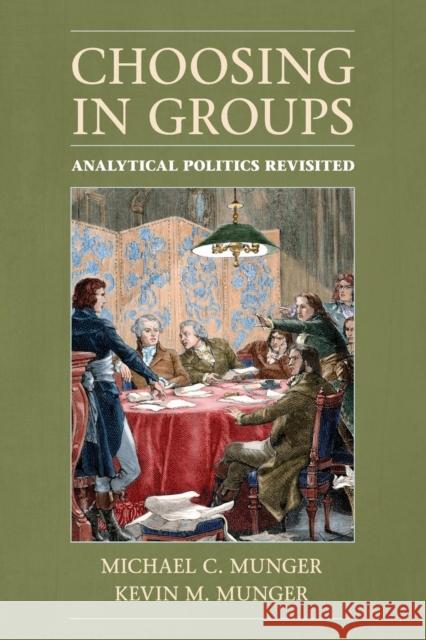 CHOOSING IN GROUPS

ANALYTICAL POLITICS REVISITED

MICHAEL C. MUNGER
KEVIN M. MUNGER